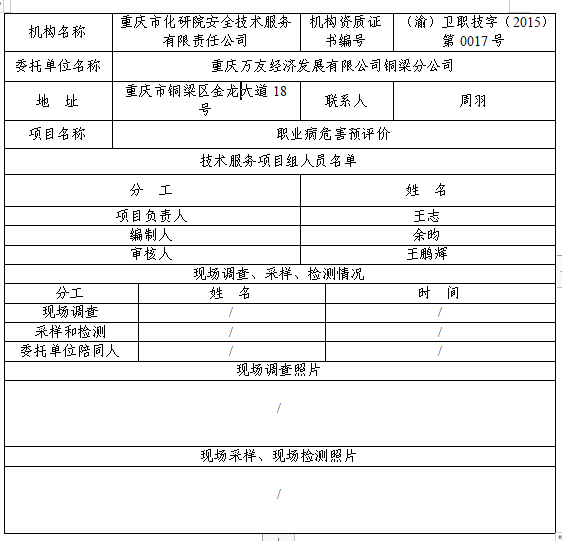 | 机构名称 | 重庆市化研院安全技术服务有限责任公司 | 机构资质证书编号 | （渝）卫职技字（2015）第 0017 号 |
|---|---|---|---|
| 委托单位名称 | 重庆万友经济发展有限公司铜梁分公司 | | |
| 地　址 | 重庆市铜梁区金龙大道 18 号 | 联系人 | 周羽 |
| 项目名称 | 职业病危害预评价 | | |

技术服务项目组人员名单

| 分　工 | 姓　名 |
|---|---|
| 项目负责人 | 王志 |
| 编制人 | 余昀 |
| 审核人 | 王鹏辉 |

现场调查、采样、检测情况

| 分工 | 姓　名 | 时　间 |
|---|---|---|
| 现场调查 | / | / |
| 采样和检测 | / | / |
| 委托单位陪同人 | / | / |

现场调查照片

/

现场采样、现场检测照片

/